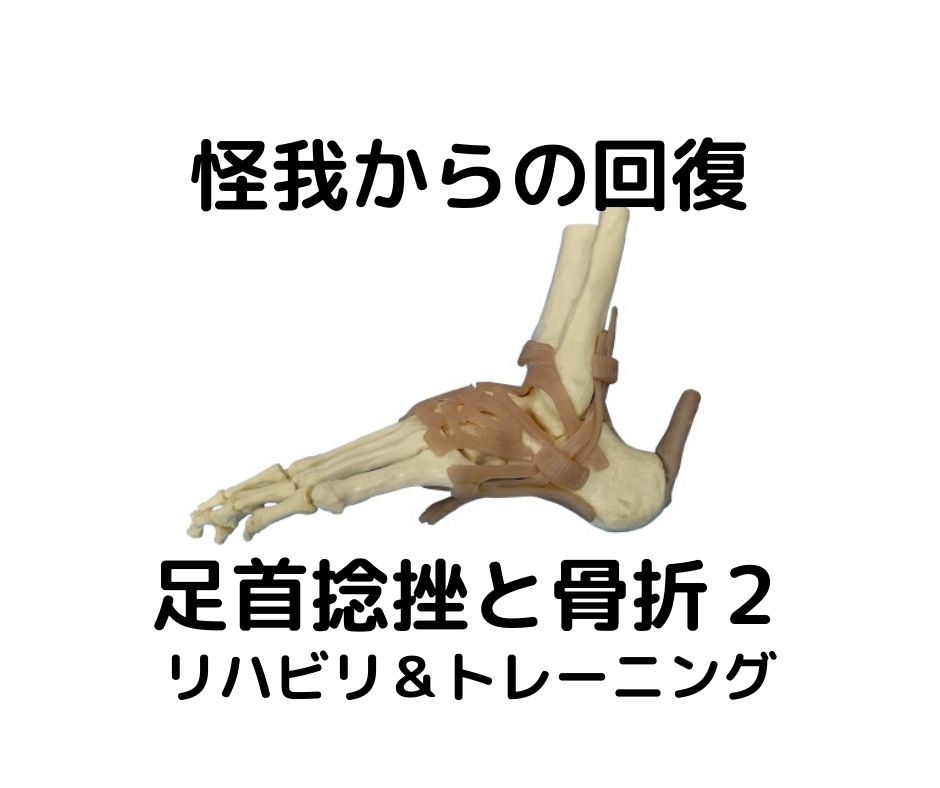 怪我からの回復

足首捻挫と骨折２
リハビリ＆トレーニング